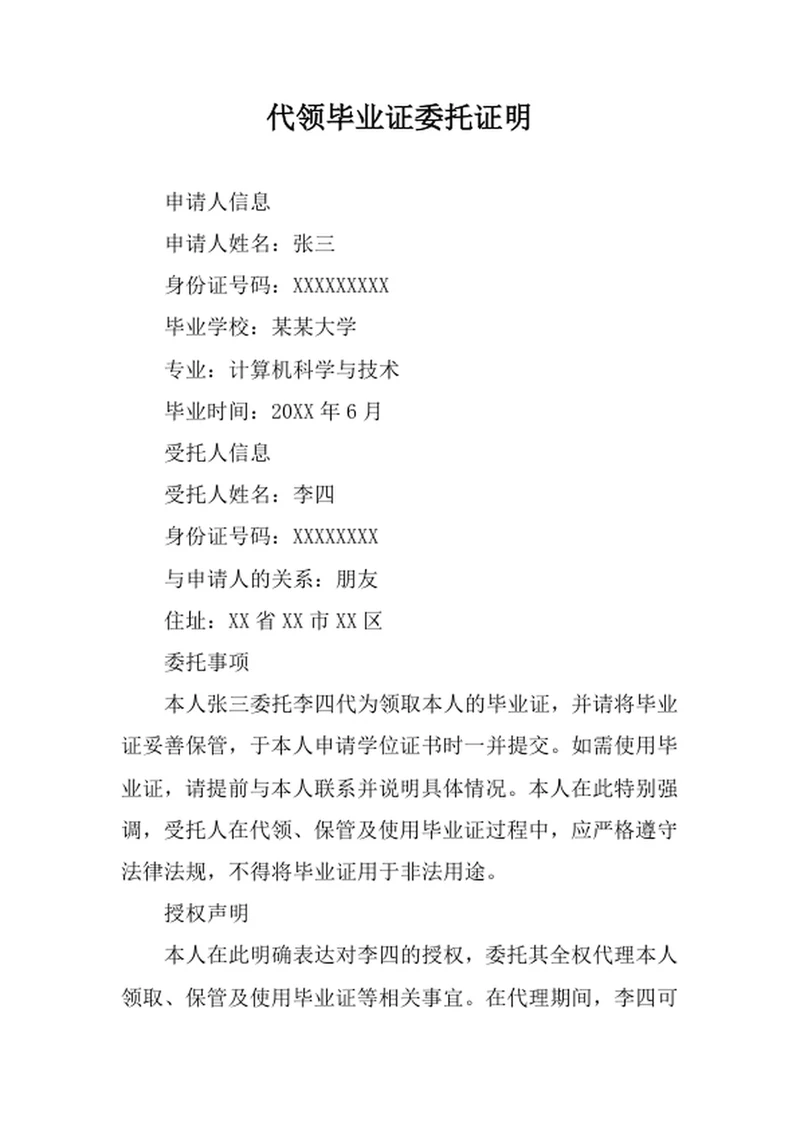 代领毕业证委托证明

申请人信息

申请人姓名：张三

身份证号码：XXXXXXXXX

毕业学校：某某大学

专业：计算机科学与技术

毕业时间：20XX 年 6 月

受托人信息

受托人姓名：李四

身份证号码：XXXXXXXX

与申请人的关系：朋友

住址：XX 省 XX 市 XX 区

委托事项

本人张三委托李四代为领取本人的毕业证，并请将毕业证妥善保管，于本人申请学位证书时一并提交。如需使用毕业证，请提前与本人联系并说明具体情况。本人在此特别强调，受托人在代领、保管及使用毕业证过程中，应严格遵守法律法规，不得将毕业证用于非法用途。

授权声明

本人在此明确表达对李四的授权，委托其全权代理本人领取、保管及使用毕业证等相关事宜。在代理期间，李四可